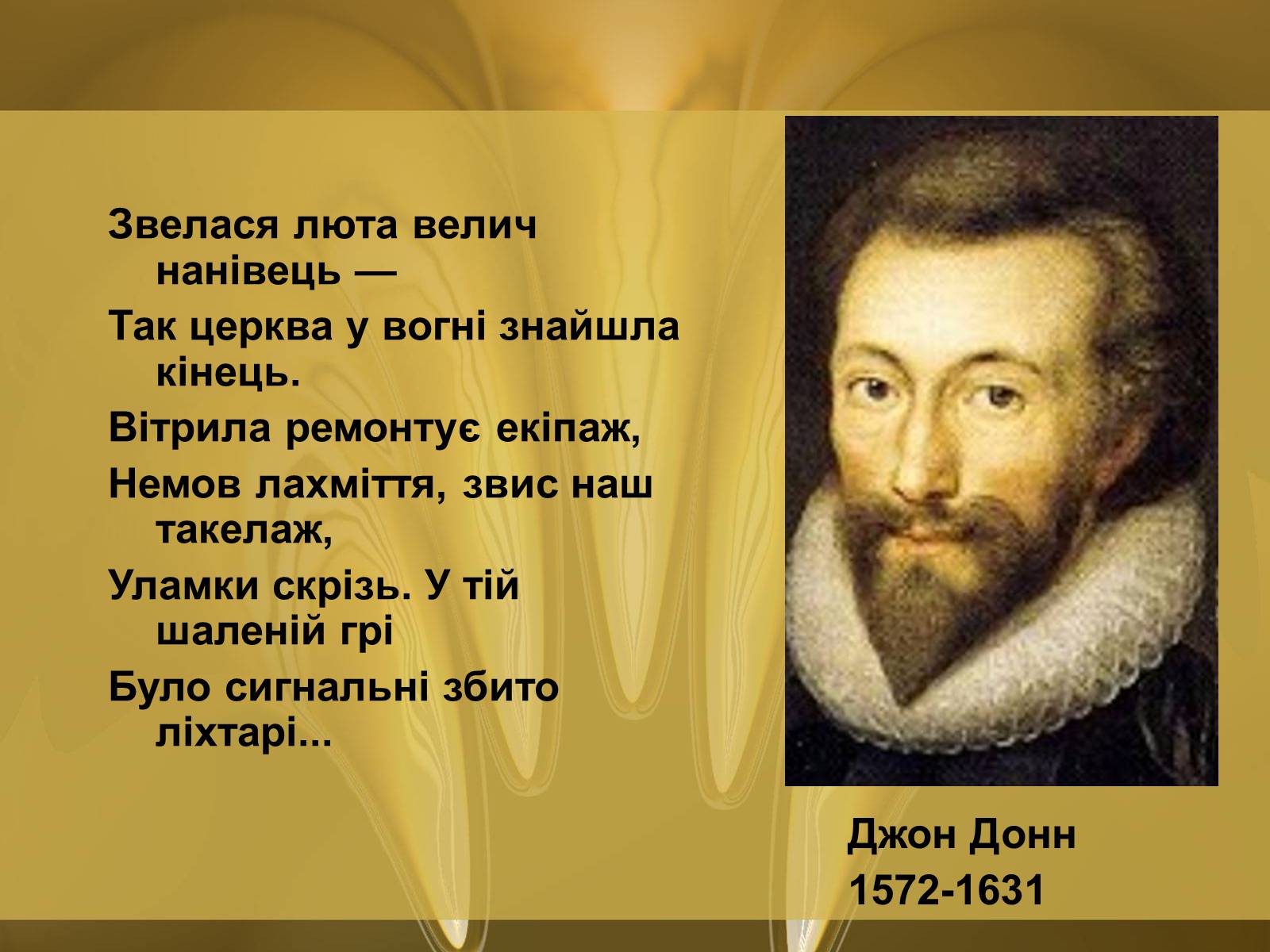 Звелася люта велич нанівець —

Так церква у вогні знайшла кінець.

Вітрила ремонтує екіпаж,

Немов лахміття, звис наш такелаж,

Уламки скрізь. У тій шаленій грі

Було сигнальні збито ліхтарі...

Джон Донн
1572-1631